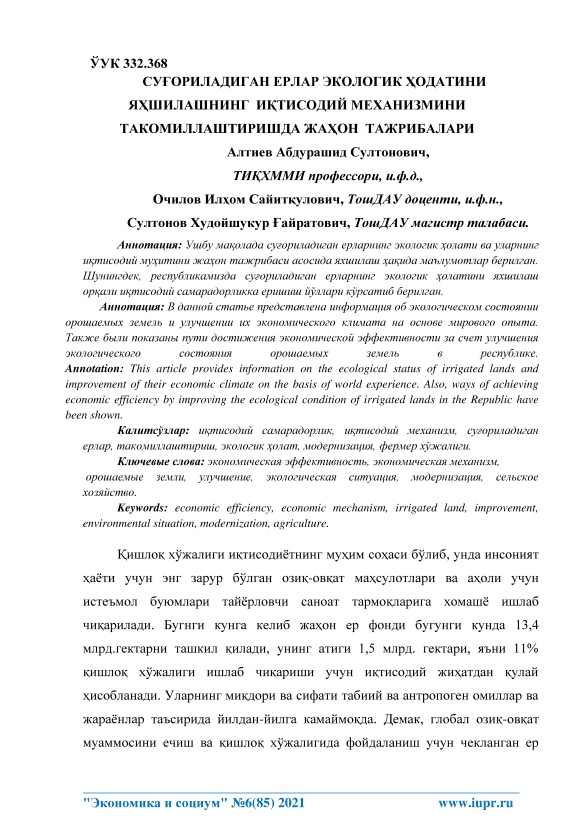 ЎУК 332.368

СУҒОРИЛАДИГАН ЕРЛАР ЭКОЛОГИК ҲОДАТИНИ ЯҲШИЛАШНИНГ ИҚТИСОДИЙ МЕХАНИЗМИНИ ТАКОМИЛЛАШТИРИШДА ЖАҲОН ТАЖРИБАЛАРИ

Алтиев Абдурашид Султонович,

ТИҚХММИ профессори, и.ф.д.,

Очилов Илҳом Сайитқулович, ТошДАУ доценти, и.ф.н.,

Султонов Худойшукур Ғайратович, ТошДАУ магистр талабаси.

Аннотация: Ушбу мақолада суғориладиган ерларнинг экологик ҳолати ва уларнинг иқтисодий муҳитини жаҳон тажрибаси асосида яхшилаш ҳақида маълумотлар берилган. Шунингдек, республикамизда суғориладиган ерларнинг экологик ҳолатини яхшилаш орқали иқтисодий самарадорликка эришиш йўллари кўрсатиб берилган.

Аннотация: В данной статье представлена информация об экологическом состоянии орошаемых земель и улучшении их экономического климата на основе мирового опыта. Также были показаны пути достижения экономической эффективности за счет улучшения экологического состояния орошаемых земель в республике.

Annotation: This article provides information on the ecological status of irrigated lands and improvement of their economic climate on the basis of world experience. Also, ways of achieving economic efficiency by improving the ecological condition of irrigated lands in the Republic have been shown.

Калитсўзлар: иқтисодий самарадорлик, иқтисодий механизм, суғориладиган ерлар, такомиллаштириш, экологик ҳолат, модернизация, фермер хўжалиги.

Ключевые слова: экономическая эффективность, экономическая механизм, орошаемые земли, улучшение, экологическая ситуация, модернизация, сельское хозяйство.

Keywords: economic efficiency, economic mechanism, irrigated land, improvement, environmental situation, modernization, agriculture.

Қишлоқ хўжалиги иқтисодиётнинг муҳим соҳаси бўлиб, унда инсоният ҳаёти учун энг зарур бўлган озиқ-овқат маҳсулотлари ва аҳоли учун истеъмол буюмлари тайёрловчи саноат тармоқларига хомашё ишлаб чиқарилади. Бугнги кунга келиб жаҳон ер фонди бугунги кунда 13,4 млрд.гектарни ташкил қилади, унинг атиги 1,5 млрд. гектари, яъни 11% қишлоқ хўжалиги ишлаб чиқариши учун иқтисодий жиҳатдан қулай ҳисобланади. Уларнинг миқдори ва сифати табиий ва антропоген омиллар ва жараёнлар таъсирида йилдан-йилга камаймоқда. Демак, глобал озиқ-овқат муаммосини ечиш ва қишлоқ хўжалигида фойдаланиш учун чекланган ер

"Экономика и социум" №6(85) 2021 www.iupr.ru